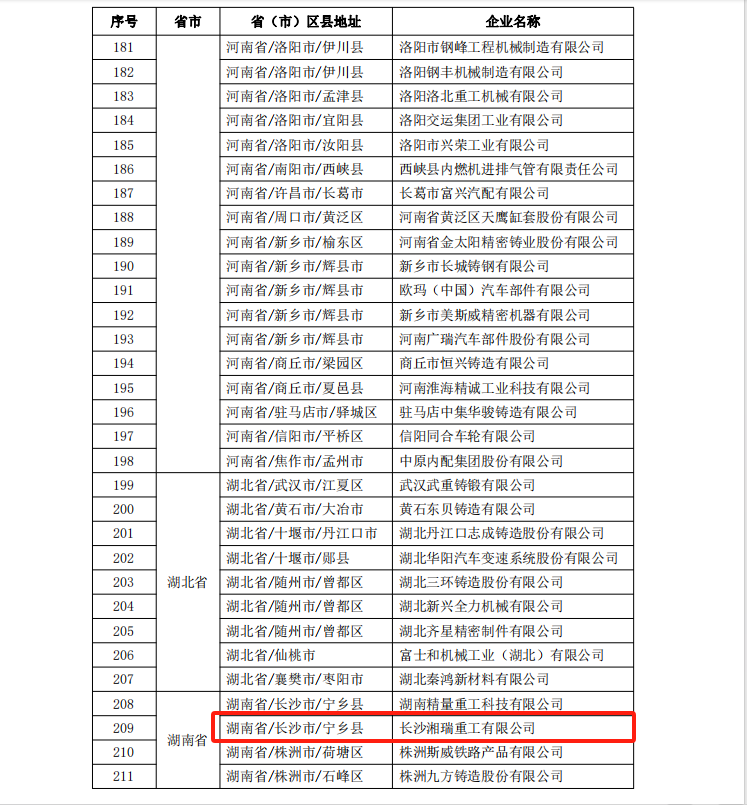 | 序号 | 省市 | 省（市）区县地址 | 企业名称 |
|---|---|---|---|
| 181 |  | 河南省/洛阳市/伊川县 | 洛阳市钢峰工程机械制造有限公司 |
| 182 |  | 河南省/洛阳市/伊川县 | 洛阳钢丰机械制造有限公司 |
| 183 |  | 河南省/洛阳市/孟津县 | 洛阳洛北重工机械有限公司 |
| 184 |  | 河南省/洛阳市/宜阳县 | 洛阳交运集团工业有限公司 |
| 185 |  | 河南省/洛阳市/汝阳县 | 洛阳市兴荣工业有限公司 |
| 186 |  | 河南省/南阳市/西峡县 | 西峡县内燃机进排气管有限责任公司 |
| 187 |  | 河南省/许昌市/长葛市 | 长葛市富兴汽配有限公司 |
| 188 |  | 河南省/周口市/黄泛区 | 河南省黄泛区天鹰缸套股份有限公司 |
| 189 |  | 河南省/新乡市/榆东区 | 河南省金太阳精密铸业股份有限公司 |
| 190 |  | 河南省/新乡市/辉县市 | 新乡市长城铸钢有限公司 |
| 191 |  | 河南省/新乡市/辉县市 | 欧玛（中国）汽车部件有限公司 |
| 192 |  | 河南省/新乡市/辉县市 | 新乡市美斯威精密机器有限公司 |
| 193 |  | 河南省/新乡市/辉县市 | 河南广瑞汽车部件股份有限公司 |
| 194 |  | 河南省/商丘市/梁园区 | 商丘市恒兴铸造有限公司 |
| 195 |  | 河南省/商丘市/夏邑县 | 河南淮海精诚工业科技有限公司 |
| 196 |  | 河南省/驻马店市/驿城区 | 驻马店中集华骏铸造有限公司 |
| 197 |  | 河南省/信阳市/平桥区 | 信阳同合车轮有限公司 |
| 198 |  | 河南省/焦作市/孟州市 | 中原内配集团股份有限公司 |
| 199 | 湖北省 | 湖北省/武汉市/江夏区 | 武汉武重铸锻有限公司 |
| 200 |  | 湖北省/黄石市/大冶市 | 黄石东贝铸造有限公司 |
| 201 |  | 湖北省/十堰市/丹江口市 | 湖北丹江口志成铸造股份有限公司 |
| 202 |  | 湖北省/十堰市/郧县 | 湖北华阳汽车变速系统股份有限公司 |
| 203 |  | 湖北省/随州市/曾都区 | 湖北三环铸造股份有限公司 |
| 204 |  | 湖北省/随州市/曾都区 | 湖北新兴全力机械有限公司 |
| 205 |  | 湖北省/随州市/曾都区 | 湖北齐星精密制件有限公司 |
| 206 |  | 湖北省/仙桃市 | 富士和机械工业（湖北）有限公司 |
| 207 |  | 湖北省/襄樊市/枣阳市 | 湖北秦鸿新材料有限公司 |
| 208 | 湖南省 | 湖南省/长沙市/宁乡县 | 湖南精量重工科技有限公司 |
| 209 |  | 湖南省/长沙市/宁乡县 | 长沙湘瑞重工有限公司 |
| 210 |  | 湖南省/株洲市/荷塘区 | 株洲斯威铁路产品有限公司 |
| 211 |  | 湖南省/株洲市/石峰区 | 株洲九方铸造股份有限公司 |